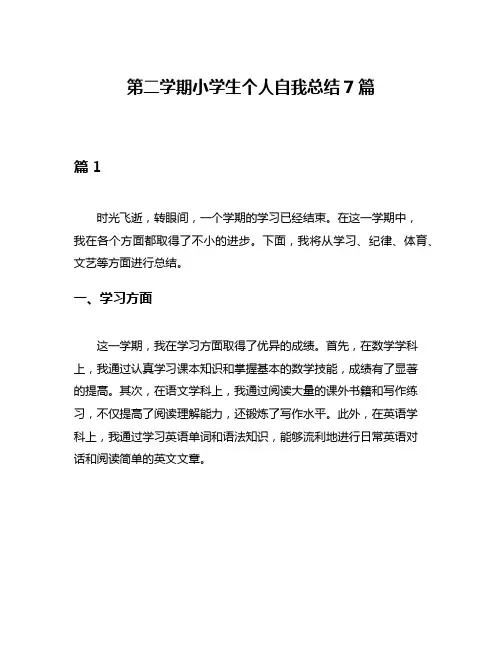 第二学期小学生个人自我总结7篇

篇1

时光飞逝，转眼间，一个学期的学习已经结束。在这一学期中，我在各个方面都取得了不小的进步。下面，我将从学习、纪律、体育、文艺等方面进行总结。

一、学习方面

这一学期，我在学习方面取得了优异的成绩。首先，在数学学科上，我通过认真学习课本知识和掌握基本的数学技能，成绩有了显著的提高。其次，在语文学科上，我通过阅读大量的课外书籍和写作练习，不仅提高了阅读理解能力，还锻炼了写作水平。此外，在英语学科上，我通过学习英语单词和语法知识，能够流利地进行日常英语对话和阅读简单的英文文章。